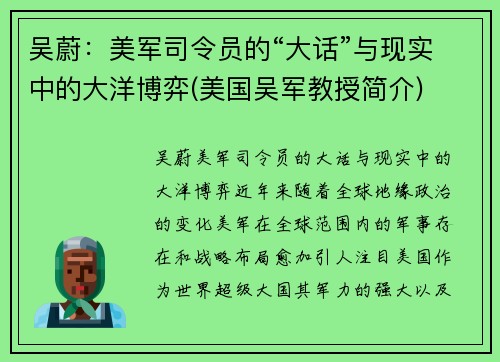 吴蔚：美军司令员的“大话”与现实中的大洋博弈(美国吴军教授简介)

吴蔚美军司令员的大话与现实中的大洋博弈近年来随着全球地缘政治的变化美军在全球范围内的军事存在和战略布局愈加引人注目美国作为世界超级大国其军力的强大以及